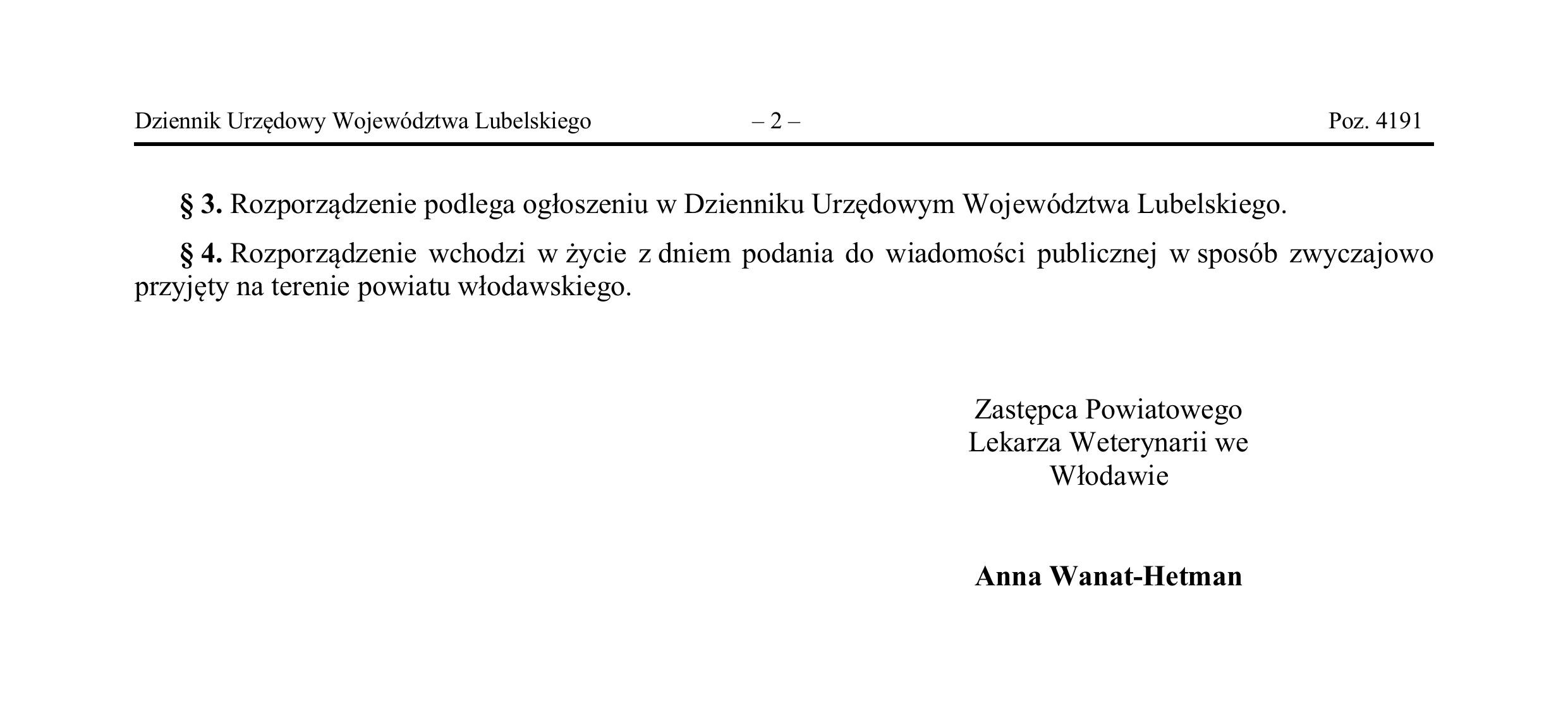 Dziennik Urzędowy Województwa Lubelskiego – 2 – Poz. 4191

§ 3. Rozporządzenie podlega ogłoszeniu w Dzienniku Urzędowym Województwa Lubelskiego.

§ 4. Rozporządzenie wchodzi w życie z dniem podania do wiadomości publicznej w sposób zwyczajowo przyjęty na terenie powiatu włodawskiego.

Zastępca Powiatowego
Lekarza Weterynarii we
Włodawie

Anna Wanat-Hetman